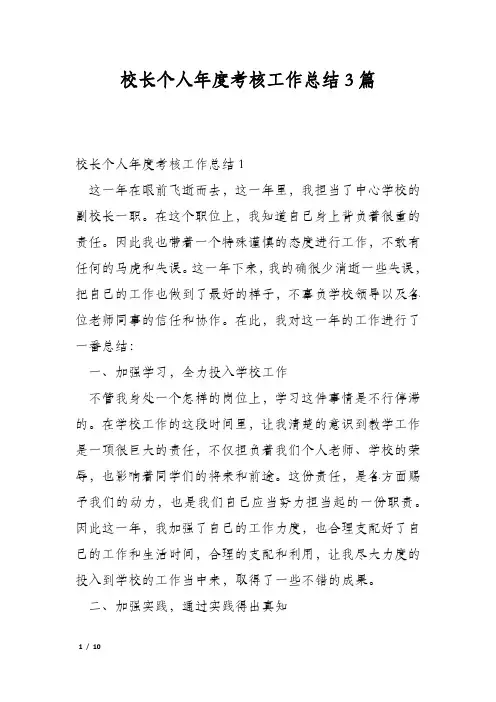 校长个人年度考核工作总结3篇

校长个人年度考核工作总结1

这一年在眼前飞逝而去，这一年里，我担当了中心学校的副校长一职。在这个职位上，我知道自己身上背负着很重的责任。因此我也带着一个特殊谨慎的态度进行工作，不敢有任何的马虎和失误。这一年下来，我的确很少消逝一些失误，把自己的工作也做到了最好的样子，不辜负学校领导以及各位老师同事的信任和协作。在此，我对这一年的工作进行了一番总结：

一、加强学习，全力投入学校工作

不管我身处一个怎样的岗位上，学习这件事情是不行停滞的。在学校工作的这段时间里，让我清楚的意识到教学工作是一项很巨大的责任，不仅担负着我们个人老师、学校的荣辱，也影响着同学们的将来和前途。这份责任，是各方面赐予我们的动力，也是我们自己应当努力担当起的一份职责。因此这一年，我加强了自己的工作力度，也合理支配好了自己的工作和生活时间，合理的支配和利用，让我尽大力度的投入到学校的工作当中来，取得了一些不错的成果。

二、加强实践，通过实践得出真知

1 / 10